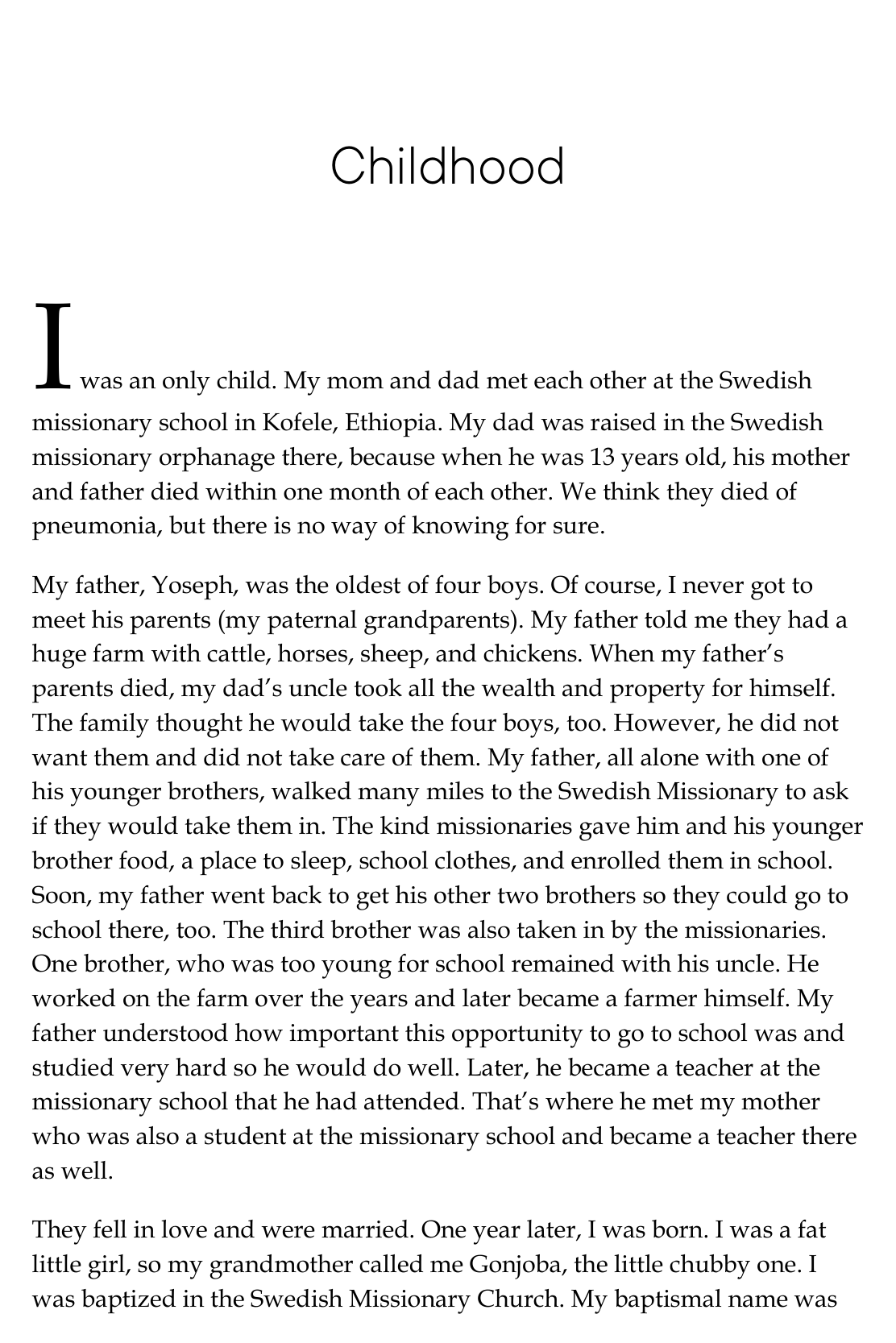 Childhood

I was an only child. My mom and dad met each other at the Swedish missionary school in Kofele, Ethiopia. My dad was raised in the Swedish missionary orphanage there, because when he was 13 years old, his mother and father died within one month of each other. We think they died of pneumonia, but there is no way of knowing for sure.

My father, Yoseph, was the oldest of four boys. Of course, I never got to meet his parents (my paternal grandparents). My father told me they had a huge farm with cattle, horses, sheep, and chickens. When my father's parents died, my dad's uncle took all the wealth and property for himself. The family thought he would take the four boys, too. However, he did not want them and did not take care of them. My father, all alone with one of his younger brothers, walked many miles to the Swedish Missionary to ask if they would take them in. The kind missionaries gave him and his younger brother food, a place to sleep, school clothes, and enrolled them in school. Soon, my father went back to get his other two brothers so they could go to school there, too. The third brother was also taken in by the missionaries. One brother, who was too young for school remained with his uncle. He worked on the farm over the years and later became a farmer himself. My father understood how important this opportunity to go to school was and studied very hard so he would do well. Later, he became a teacher at the missionary school that he had attended. That's where he met my mother who was also a student at the missionary school and became a teacher there as well.

They fell in love and were married. One year later, I was born. I was a fat little girl, so my grandmother called me Gonjoba, the little chubby one. I was baptized in the Swedish Missionary Church. My baptismal name was